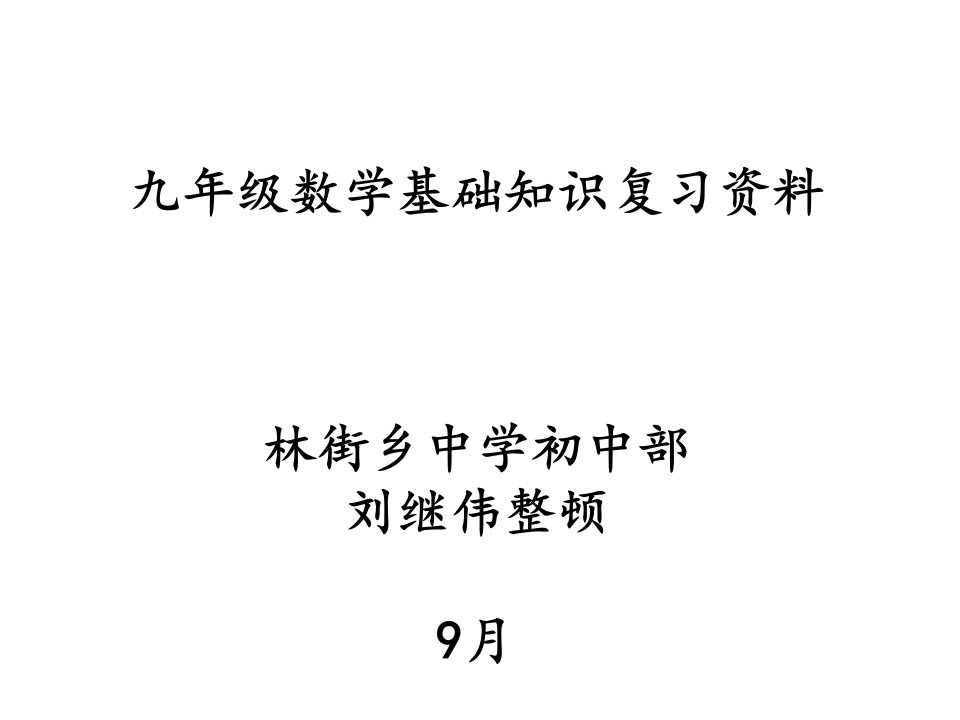 九年级数学基础知识复习资料

林街乡中学初中部
刘继伟整顿

9月